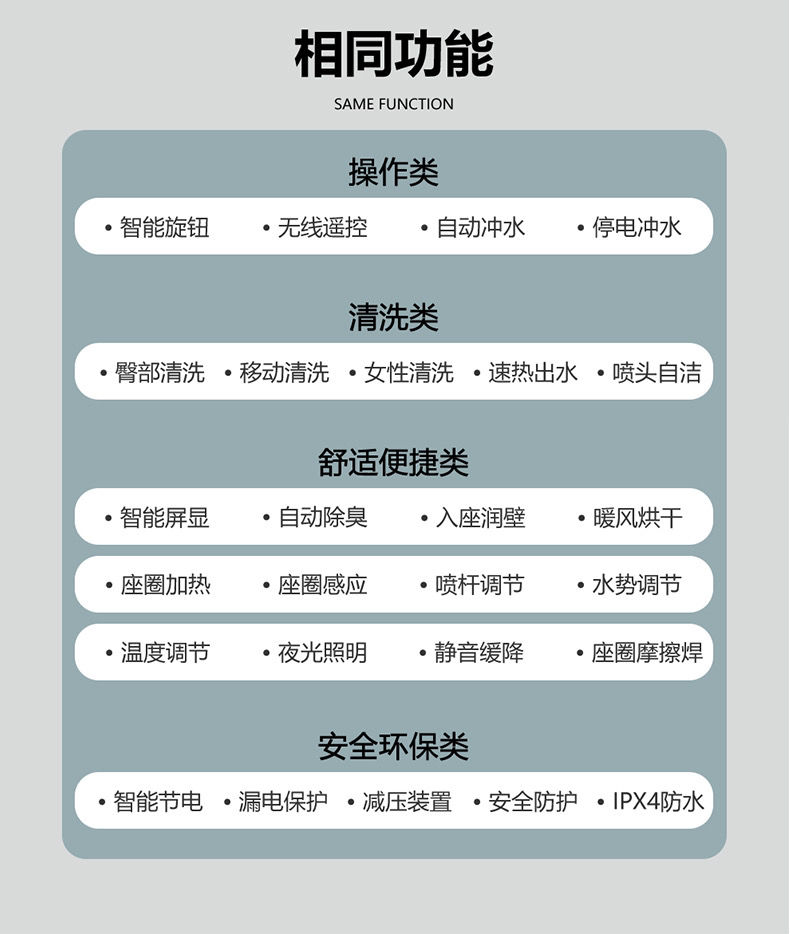 相同功能

SAME FUNCTION

操作类

• 智能旋钮 • 无线遥控 • 自动冲水 • 停电冲水

清洗类

• 臀部清洗 • 移动清洗 • 女性清洗 • 速热出水 • 喷头自洁

舒适便捷类

• 智能屏显 • 自动除臭 • 入座润壁 • 暖风烘干

• 座圈加热 • 座圈感应 • 喷杆调节 • 水势调节

• 温度调节 • 夜光照明 • 静音缓降 • 座圈摩擦焊

安全环保类

• 智能节电 • 漏电保护 • 减压装置 • 安全防护 • IPX4防水